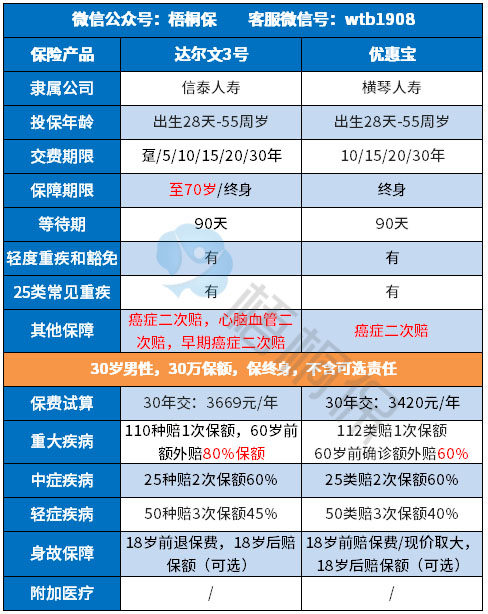 微信公众号：梧桐保　　客服微信号：wtb1908

| 保险产品 | 达尔文3号 | 优惠宝 |
|---|---|---|
| 隶属公司 | 信泰人寿 | 横琴人寿 |
| 投保年龄 | 出生28天-55周岁 | 出生28天-55周岁 |
| 交费期限 | 趸/5/10/15/20/30年 | 10/15/20/30年 |
| 保障期限 | 至70岁/终身 | 终身 |
| 等待期 | 90天 | 90天 |
| 轻度重疾和豁免 | 有 | 有 |
| 25类常见重疾 | 有 | 有 |
| 其他保障 | 癌症二次赔，心脑血管二次赔，早期癌症二次赔 | 癌症二次赔 |
| 30岁男性，30万保额，保终身，不含可选责任 | | |
| 保费试算 | 30年交：3669元/年 | 30年交：3420元/年 |
| 重大疾病 | 110种赔1次保额，60岁前额外赔80%保额 | 112类赔1次保额 60岁前确诊额外赔60% |
| 中症疾病 | 25种赔2次保额60% | 25类赔2次保额60% |
| 轻症疾病 | 50种赔3次保额45% | 50类赔3次保额40% |
| 身故保障 | 18岁前退保费，18岁后赔保额（可选） | 18岁前赔保费/现价取大，18岁后赔保额（可选） |
| 附加医疗 | / | / |

梧桐保